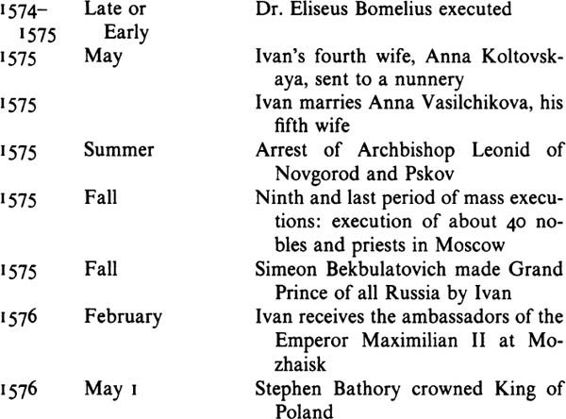 | | | |
|---|---|---|
| 1574–1575 | Late or Early | Dr. Eliseus Bomelius executed |
| 1575 | May | Ivan's fourth wife, Anna Koltovskaya, sent to a nunnery |
| 1575 | | Ivan marries Anna Vasilchikova, his fifth wife |
| 1575 | Summer | Arrest of Archbishop Leonid of Novgorod and Pskov |
| 1575 | Fall | Ninth and last period of mass executions: execution of about 40 nobles and priests in Moscow |
| 1575 | Fall | Simeon Bekbulatovich made Grand Prince of all Russia by Ivan |
| 1576 | February | Ivan receives the ambassadors of the Emperor Maximilian II at Mozhaisk |
| 1576 | May 1 | Stephen Bathory crowned King of Poland |